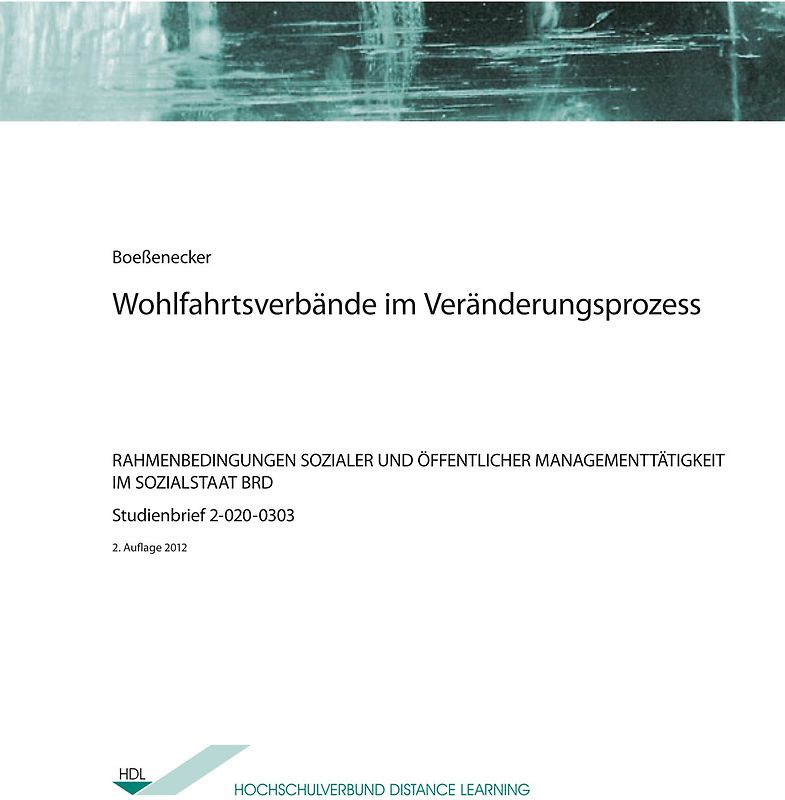 Boeßenecker

Wohlfahrtsverbände im Veränderungsprozess

RAHMENBEDINGUNGEN SOZIALER UND ÖFFENTLICHER MANAGEMENTTÄTIGKEIT IM SOZIALSTAAT BRD

Studienbrief 2-020-0303

2. Auflage 2012

HDL

HOCHSCHULVERBUND DISTANCE LEARNING